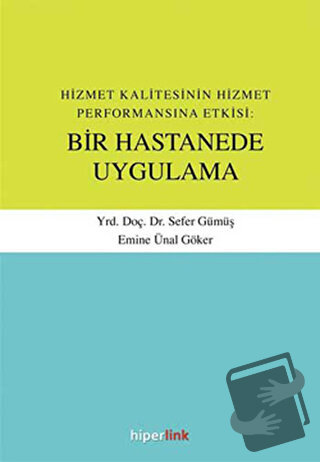 HİZMET KALİTESİNİN HİZMET PERFORMANSINA ETKİSİ:

BİR HASTANEDE UYGULAMA

Yrd. Doç. Dr. Sefer Gümüş
Emine Ünal Göker

hiperlink